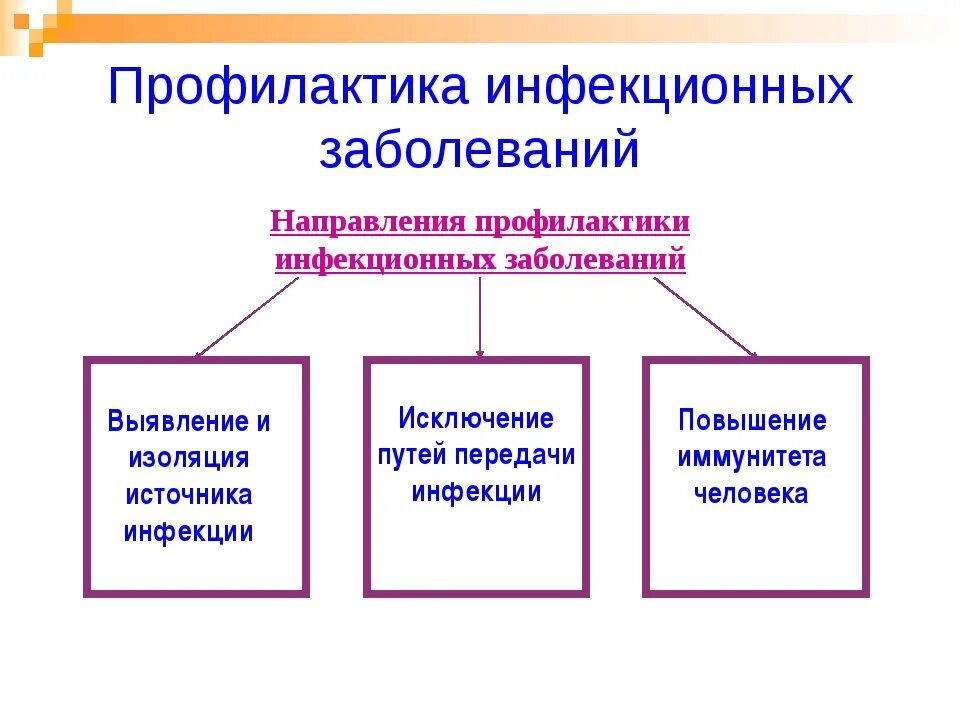 Профилактика инфекционных заболеваний

Направления профилактики инфекционных заболеваний

Выявление и изоляция источника инфекции

Исключение путей передачи инфекции

Повышение иммунитета человека